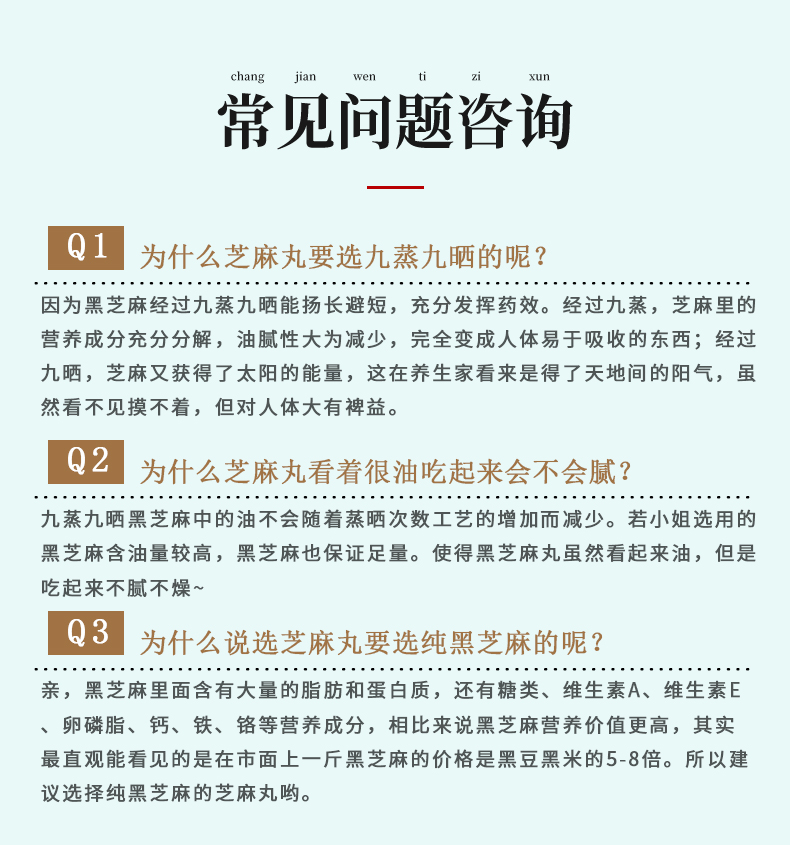 chang jian wen ti zi xun

常见问题咨询

Q1 为什么芝麻丸要选九蒸九晒的呢？

因为黑芝麻经过九蒸九晒能扬长避短，充分发挥药效。经过九蒸，芝麻里的营养成分充分分解，油腻性大为减少，完全变成人体易于吸收的东西；经过九晒，芝麻又获得了太阳的能量，这在养生家看来是得了天地间的阳气，虽然看不见摸不着，但对人体大有裨益。

Q2 为什么芝麻丸看着很油吃起来会不会腻？

九蒸九晒黑芝麻中的油不会随着蒸晒次数工艺的增加而减少。若小姐选用的黑芝麻含油量较高，黑芝麻也保证足量。使得黑芝麻丸虽然看起来油，但是吃起来不腻不燥~

Q3 为什么说选芝麻丸要选纯黑芝麻的呢？

亲，黑芝麻里面含有大量的脂肪和蛋白质，还有糖类、维生素A、维生素E、卵磷脂、钙、铁、铬等营养成分，相比来说黑芝麻营养价值更高，其实最直观能看见的是在市面上一斤黑芝麻的价格是黑豆黑米的5-8倍。所以建议选择纯黑芝麻的芝麻丸哟。